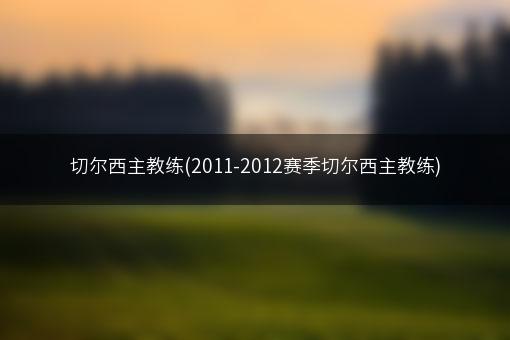 切尔西主教练(2011-2012赛季切尔西主教练)